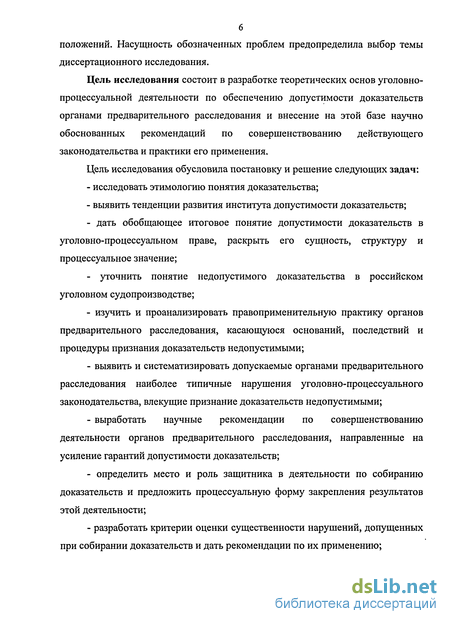 6

положений. Насущность обозначенных проблем предопределила выбор темы диссертационного исследования.

Цель исследования состоит в разработке теоретических основ уголовно-процессуальной деятельности по обеспечению допустимости доказательств органами предварительного расследования и внесение на этой базе научно обоснованных рекомендаций по совершенствованию действующего законодательства и практики его применения.

Цель исследования обусловила постановку и решение следующих задач:

- исследовать этимологию понятия доказательства;

- выявить тенденции развития института допустимости доказательств;

- дать обобщающее итоговое понятие допустимости доказательств в уголовно-процессуальном праве, раскрыть его сущность, структуру и процессуальное значение;

- уточнить понятие недопустимого доказательства в российском уголовном судопроизводстве;

- изучить и проанализировать правоприменительную практику органов предварительного расследования, касающуюся оснований, последствий и процедуры признания доказательств недопустимыми;

- выявить и систематизировать допускаемые органами предварительного расследования наиболее типичные нарушения уголовно-процессуального законодательства, влекущие признание доказательств недопустимыми;

- выработать научные рекомендации по совершенствованию деятельности органов предварительного расследования, направленные на усиление гарантий допустимости доказательств;

- определить место и роль защитника в деятельности по собиранию доказательств и предложить процессуальную форму закрепления результатов этой деятельности;

- разработать критерии оценки существенности нарушений, допущенных при собирании доказательств и дать рекомендации по их применению;

dsLib.net
библиотека диссертаций